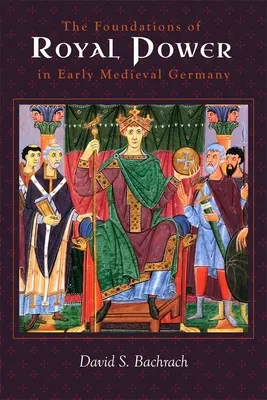 The Foundations of
ROYAL POWER
in Early Medieval Germany

David S. Bachrach